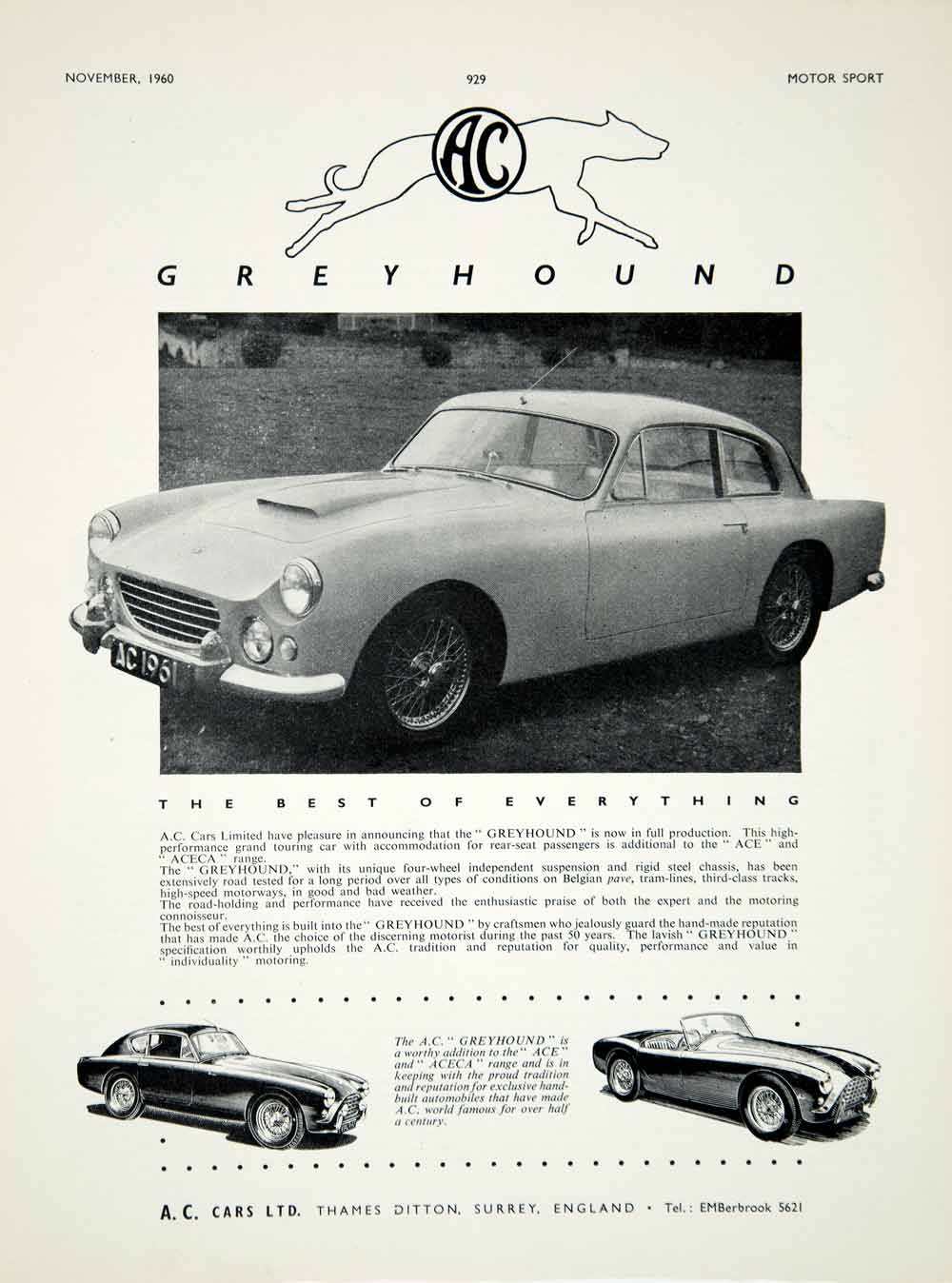 NOVEMBER, 1960

929

MOTOR SPORT

AC

GREYHOUND

AC 1961

THE BEST OF EVERYTHING

A.C. Cars Limited have pleasure in announcing that the " GREYHOUND " is now in full production. This high-performance grand touring car with accommodation for rear-seat passengers is additional to the " ACE " and " ACECA " range.
The " GREYHOUND," with its unique four-wheel independent suspension and rigid steel chassis, has been extensively road tested for a long period over all types of conditions on Belgian pave, tram-lines, third-class tracks, high-speed motorways, in good and bad weather.
The road-holding and performance have received the enthusiastic praise of both the expert and the motoring connoisseur.
The best of everything is built into the " GREYHOUND " by craftsmen who jealously guard the hand-made reputation that has made A.C. the choice of the discerning motorist during the past 50 years. The lavish " GREYHOUND " specification worthily upholds the A.C. tradition and reputation for quality, performance and value in " individuality " motoring.

The A.C. " GREYHOUND " is a worthy addition to the " ACE " and " ACECA " range and is in keeping with the proud tradition and reputation for exclusive hand-built automobiles that have made A.C. world famous for over half a century.

A. C. CARS LTD. THAMES DITTON, SURREY, ENGLAND • Tel.: EMBerbrook 5621